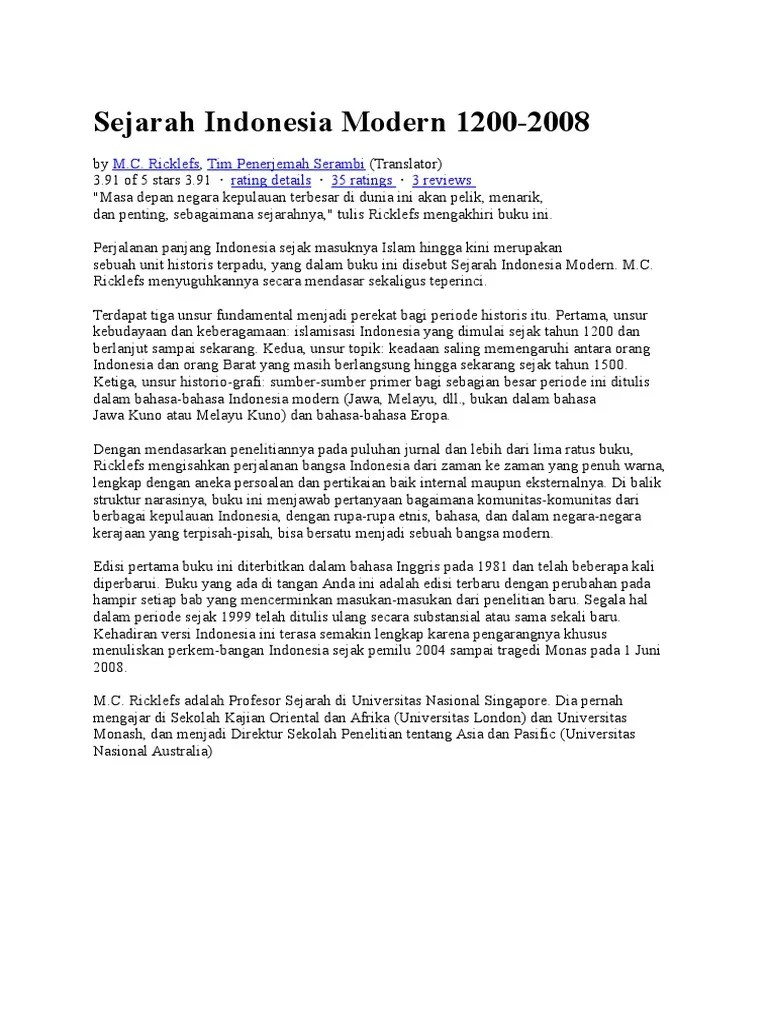 Sejarah Indonesia Modern 1200-2008

by M.C. Ricklefs, Tim Penerjemah Serambi (Translator)
3.91 of 5 stars 3.91 · rating details · 35 ratings · 3 reviews
"Masa depan negara kepulauan terbesar di dunia ini akan pelik, menarik, dan penting, sebagaimana sejarahnya," tulis Ricklefs mengakhiri buku ini.

Perjalanan panjang Indonesia sejak masuknya Islam hingga kini merupakan sebuah unit historis terpadu, yang dalam buku ini disebut Sejarah Indonesia Modern. M.C. Ricklefs menyuguhkannya secara mendasar sekaligus teperinci.

Terdapat tiga unsur fundamental menjadi perekat bagi periode historis itu. Pertama, unsur kebudayaan dan keberagamaan: islamisasi Indonesia yang dimulai sejak tahun 1200 dan berlanjut sampai sekarang. Kedua, unsur topik: keadaan saling memengaruhi antara orang Indonesia dan orang Barat yang masih berlangsung hingga sekarang sejak tahun 1500. Ketiga, unsur historio-grafi: sumber-sumber primer bagi sebagian besar periode ini ditulis dalam bahasa-bahasa Indonesia modern (Jawa, Melayu, dll., bukan dalam bahasa Jawa Kuno atau Melayu Kuno) dan bahasa-bahasa Eropa.

Dengan mendasarkan penelitiannya pada puluhan jurnal dan lebih dari lima ratus buku, Ricklefs mengisahkan perjalanan bangsa Indonesia dari zaman ke zaman yang penuh warna, lengkap dengan aneka persoalan dan pertikaian baik internal maupun eksternalnya. Di balik struktur narasinya, buku ini menjawab pertanyaan bagaimana komunitas-komunitas dari berbagai kepulauan Indonesia, dengan rupa-rupa etnis, bahasa, dan dalam negara-negara kerajaan yang terpisah-pisah, bisa bersatu menjadi sebuah bangsa modern.

Edisi pertama buku ini diterbitkan dalam bahasa Inggris pada 1981 dan telah beberapa kali diperbarui. Buku yang ada di tangan Anda ini adalah edisi terbaru dengan perubahan pada hampir setiap bab yang mencerminkan masukan-masukan dari penelitian baru. Segala hal dalam periode sejak 1999 telah ditulis ulang secara substansial atau sama sekali baru. Kehadiran versi Indonesia ini terasa semakin lengkap karena pengarangnya khusus menuliskan perkem-bangan Indonesia sejak pemilu 2004 sampai tragedi Monas pada 1 Juni 2008.

M.C. Ricklefs adalah Profesor Sejarah di Universitas Nasional Singapore. Dia pernah mengajar di Sekolah Kajian Oriental dan Afrika (Universitas London) dan Universitas Monash, dan menjadi Direktur Sekolah Penelitian tentang Asia dan Pasific (Universitas Nasional Australia)